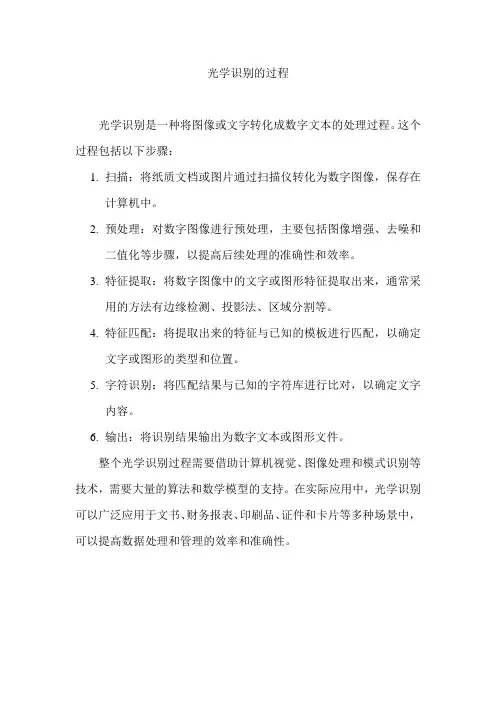 光学识别的过程

光学识别是一种将图像或文字转化成数字文本的处理过程。这个过程包括以下步骤：

1. 扫描：将纸质文档或图片通过扫描仪转化为数字图像，保存在计算机中。
2. 预处理：对数字图像进行预处理，主要包括图像增强、去噪和二值化等步骤，以提高后续处理的准确性和效率。
3. 特征提取：将数字图像中的文字或图形特征提取出来，通常采用的方法有边缘检测、投影法、区域分割等。
4. 特征匹配：将提取出来的特征与已知的模板进行匹配，以确定文字或图形的类型和位置。
5. 字符识别：将匹配结果与已知的字符库进行比对，以确定文字内容。
6. 输出：将识别结果输出为数字文本或图形文件。

整个光学识别过程需要借助计算机视觉、图像处理和模式识别等技术，需要大量的算法和数学模型的支持。在实际应用中，光学识别可以广泛应用于文书、财务报表、印刷品、证件和卡片等多种场景中，可以提高数据处理和管理的效率和准确性。